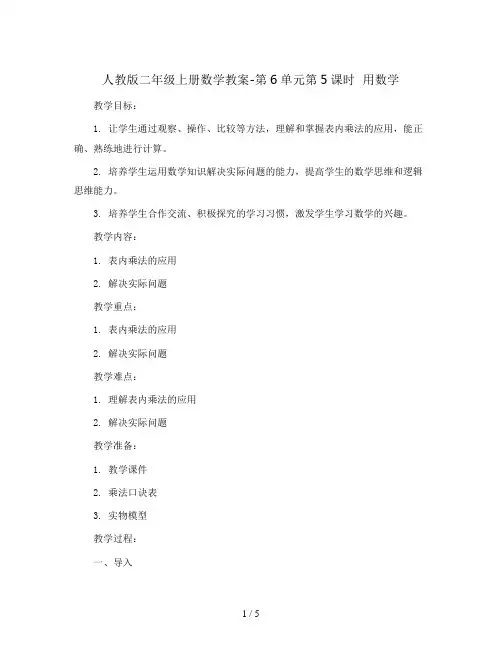 人教版二年级上册数学教案-第6单元第5课时 用数学

教学目标：

1. 让学生通过观察、操作、比较等方法，理解和掌握表内乘法的应用，能正确、熟练地进行计算。

2. 培养学生运用数学知识解决实际问题的能力，提高学生的数学思维和逻辑思维能力。

3. 培养学生合作交流、积极探究的学习习惯，激发学生学习数学的兴趣。

教学内容：

1. 表内乘法的应用

2. 解决实际问题

教学重点：

1. 表内乘法的应用

2. 解决实际问题

教学难点：

1. 理解表内乘法的应用

2. 解决实际问题

教学准备：

1. 教学课件

2. 乘法口诀表

3. 实物模型

教学过程：

一、导入

1 / 5